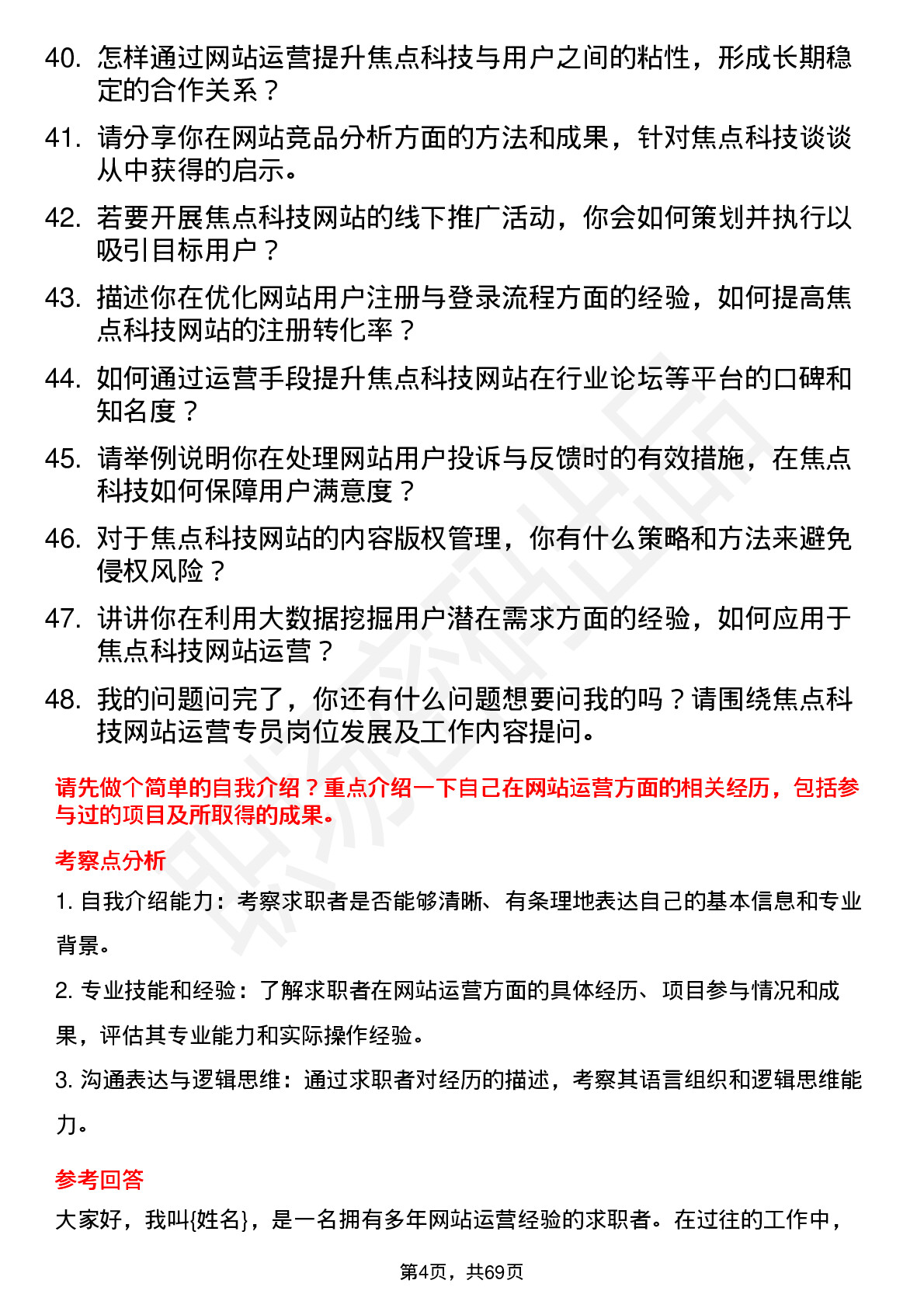 40. 怎样通过网站运营提升焦点科技与用户之间的粘性，形成长期稳定的合作关系？

41. 请分享你在网站竞品分析方面的方法和成果，针对焦点科技谈谈从中获得的启示。

42. 若要开展焦点科技网站的线下推广活动，你会如何策划并执行以吸引目标用户？

43. 描述你在优化网站用户注册与登录流程方面的经验，如何提高焦点科技网站的注册转化率？

44. 如何通过运营手段提升焦点科技网站在行业论坛等平台的口碑和知名度？

45. 请举例说明你在处理网站用户投诉与反馈时的有效措施，在焦点科技如何保障用户满意度？

46. 对于焦点科技网站的内容版权管理，你有什么策略和方法来避免侵权风险？

47. 讲讲你在利用大数据挖掘用户潜在需求方面的经验，如何应用于焦点科技网站运营？

48. 我的问题问完了，你还有什么问题想要问我的吗？请围绕焦点科技网站运营专员岗位发展及工作内容提问。

请先做个简单的自我介绍？重点介绍一下自己在网站运营方面的相关经历，包括参与过的项目及所取得的成果。

考察点分析

1. 自我介绍能力：考察求职者是否能够清晰、有条理地表达自己的基本信息和专业背景。

2. 专业技能和经验：了解求职者在网站运营方面的具体经历、项目参与情况和成果，评估其专业能力和实际操作经验。

3. 沟通表达与逻辑思维：通过求职者对经历的描述，考察其语言组织和逻辑思维能力。

参考回答

大家好，我叫{姓名}，是一名拥有多年网站运营经验的求职者。在过往的工作中，

第4页，共69页